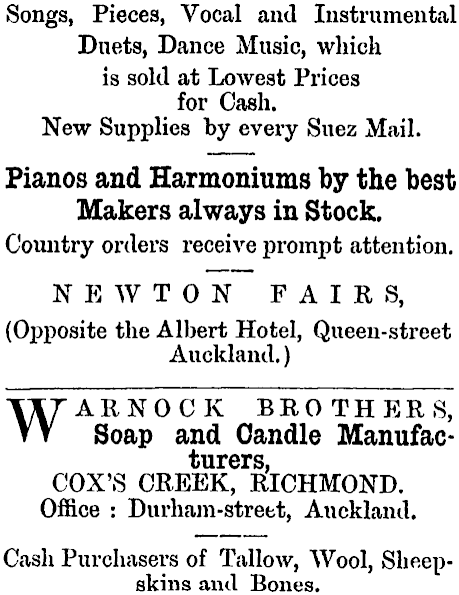 Songs, Pieces, Vocal and Instrumental Duets, Dance Music, which is sold at Lowest Prices for Cash.
New Supplies by every Suez Mail.

Pianos and Harmoniums by the best Makers always in Stock.
Country orders receive prompt attention.

NEWTON FAIRS,
(Opposite the Albert Hotel, Queen-street Auckland.)

WARNOCK BROTHERS, Soap and Candle Manufacturers,
COX'S CREEK, RICHMOND.
Office : Durham-street, Auckland.

Cash Purchasers of Tallow, Wool, Sheepskins and Bones.